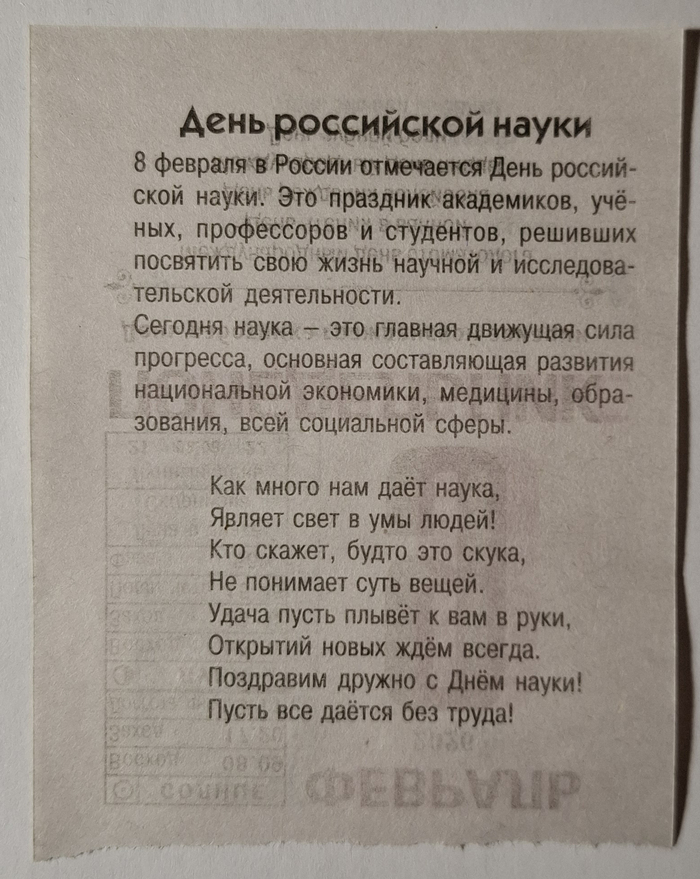 День российской науки

8 февраля в России отмечается День российской науки. Это праздник академиков, учёных, профессоров и студентов, решивших посвятить свою жизнь научной и исследовательской деятельности.

Сегодня наука – это главная движущая сила прогресса, основная составляющая развития национальной экономики, медицины, образования, всей социальной сферы.

Как много нам даёт наука,
Являет свет в умы людей!
Кто скажет, будто это скука,
Не понимает суть вещей.
Удача пусть плывёт к вам в руки,
Открытий новых ждём всегда.
Поздравим дружно с Днём науки!
Пусть все даётся без труда!